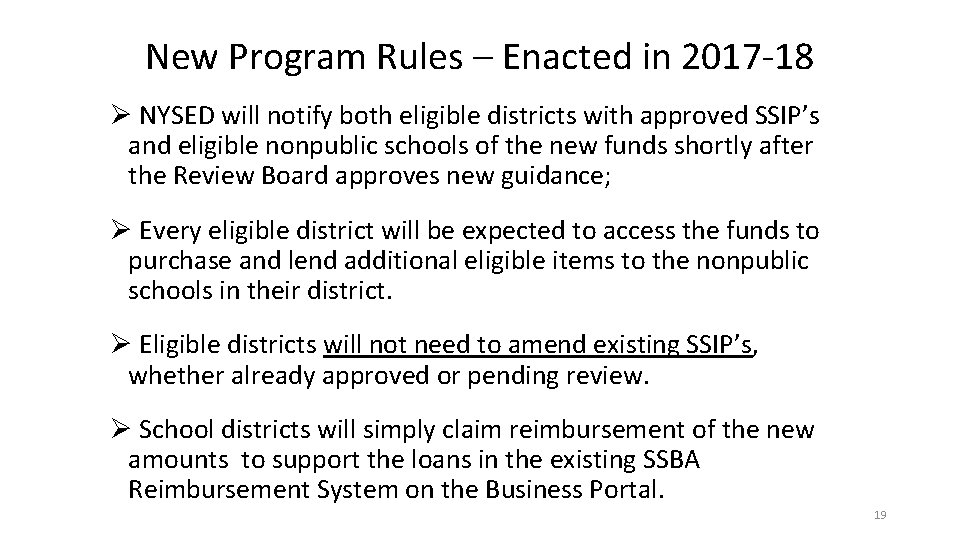 New Program Rules – Enacted in 2017-18

➢ NYSED will notify both eligible districts with approved SSIP's and eligible nonpublic schools of the new funds shortly after the Review Board approves new guidance;

➢ Every eligible district will be expected to access the funds to purchase and lend additional eligible items to the nonpublic schools in their district.

➢ Eligible districts will not need to amend existing SSIP's, whether already approved or pending review.

➢ School districts will simply claim reimbursement of the new amounts to support the loans in the existing SSBA Reimbursement System on the Business Portal.

19